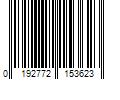 0 192772 153623